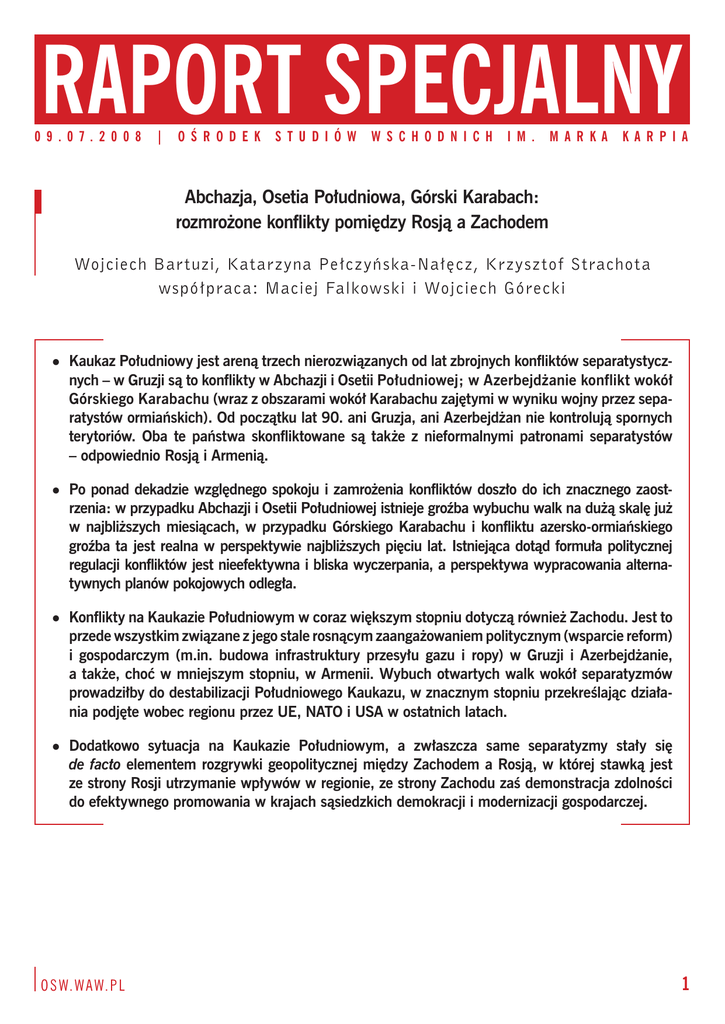 RAPORT SPECJALNY

09.07.2008 | OŚRODEK STUDIÓW WSCHODNICH IM. MARKA KARPIA

Abchazja, Osetia Południowa, Górski Karabach: rozmrożone konflikty pomiędzy Rosją a Zachodem

Wojciech Bartuzi, Katarzyna Pełczyńska-Nałęcz, Krzysztof Strachota
współpraca: Maciej Falkowski i Wojciech Górecki

• Kaukaz Południowy jest areną trzech nierozwiązanych od lat zbrojnych konfliktów separatystycznych – w Gruzji są to konflikty w Abchazji i Osetii Południowej; w Azerbejdżanie konflikt wokół Górskiego Karabachu (wraz z obszarami wokół Karabachu zajętymi w wyniku wojny przez separatystów ormiańskich). Od początku lat 90. ani Gruzja, ani Azerbejdżan nie kontrolują spornych terytoriów. Oba te państwa skonfliktowane są także z nieformalnymi patronami separatystów – odpowiednio Rosją i Armenią.

• Po ponad dekadzie względnego spokoju i zamrożenia konfliktów doszło do ich znacznego zaostrzenia: w przypadku Abchazji i Osetii Południowej istnieje groźba wybuchu walk na dużą skalę już w najbliższych miesiącach, w przypadku Górskiego Karabachu i konfliktu azersko-ormiańskiego groźba ta jest realna w perspektywie najbliższych pięciu lat. Istniejąca dotąd formuła politycznej regulacji konfliktów jest nieefektywna i bliska wyczerpania, a perspektywa wypracowania alternatywnych planów pokojowych odległa.

• Konflikty na Kaukazie Południowym w coraz większym stopniu dotyczą również Zachodu. Jest to przede wszystkim związane z jego stale rosnącym zaangażowaniem politycznym (wsparcie reform) i gospodarczym (m.in. budowa infrastruktury przesyłu gazu i ropy) w Gruzji i Azerbejdżanie, a także, choć w mniejszym stopniu, w Armenii. Wybuch otwartych walk wokół separatyzmów prowadziłby do destabilizacji Południowego Kaukazu, w znacznym stopniu przekreślając działania podjęte wobec regionu przez UE, NATO i USA w ostatnich latach.

• Dodatkowo sytuacja na Kaukazie Południowym, a zwłaszcza same separatyzmy stały się de facto elementem rozgrywki geopolitycznej między Zachodem a Rosją, w której stawką jest ze strony Rosji utrzymanie wpływów w regionie, ze strony Zachodu zaś demonstracja zdolności do efektywnego promowania w krajach sąsiedzkich demokracji i modernizacji gospodarczej.

OSW.WAW.PL

1